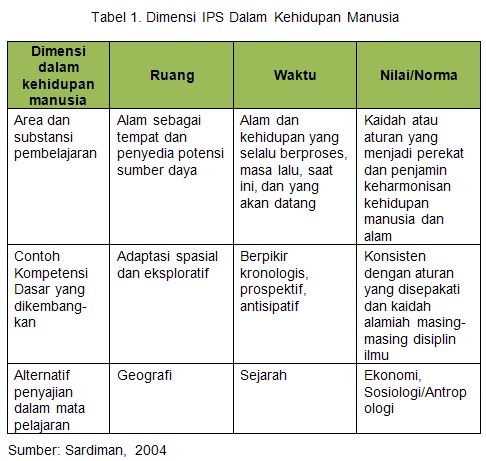 Tabel 1. Dimensi IPS Dalam Kehidupan Manusia

| Dimensi dalam kehidupan manusia | Ruang | Waktu | Nilai/Norma |
|---|---|---|---|
| Area dan substansi pembelajaran | Alam sebagai tempat dan penyedia potensi sumber daya | Alam dan kehidupan yang selalu berproses, masa lalu, saat ini, dan yang akan datang | Kaidah atau aturan yang menjadi perekat dan penjamin keharmonisan kehidupan manusia dan alam |
| Contoh Kompetensi Dasar yang dikembangkan | Adaptasi spasial dan eksploratif | Berpikir kronologis, prospektif, antisipatif | Konsisten dengan aturan yang disepakati dan kaidah alamiah masing-masing disiplin ilmu |
| Alternatif penyajian dalam mata pelajaran | Geografi | Sejarah | Ekonomi, Sosiologi/Antropologi |

Sumber: Sardiman, 2004